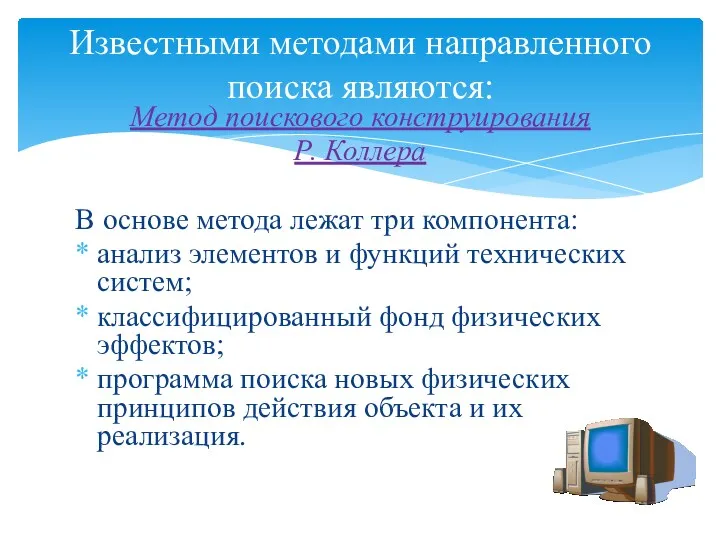 Известными методами направленного поиска являются:

Метод поискового конструирования Р. Коллера

В основе метода лежат три компонента:
* анализ элементов и функций технических систем;
* классифицированный фонд физических эффектов;
* программа поиска новых физических принципов действия объекта и их реализация.